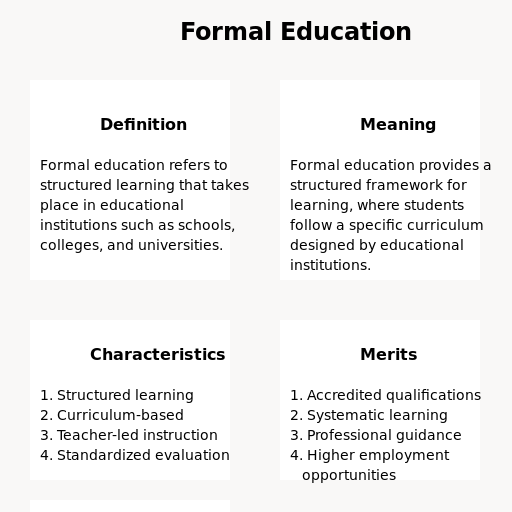 Formal Education

Definition

Formal education refers to structured learning that takes place in educational institutions such as schools, colleges, and universities.

Meaning

Formal education provides a structured framework for learning, where students follow a specific curriculum designed by educational institutions.

Characteristics

1. Structured learning
2. Curriculum-based
3. Teacher-led instruction
4. Standardized evaluation

Merits

1. Accredited qualifications
2. Systematic learning
3. Professional guidance
4. Higher employment opportunities